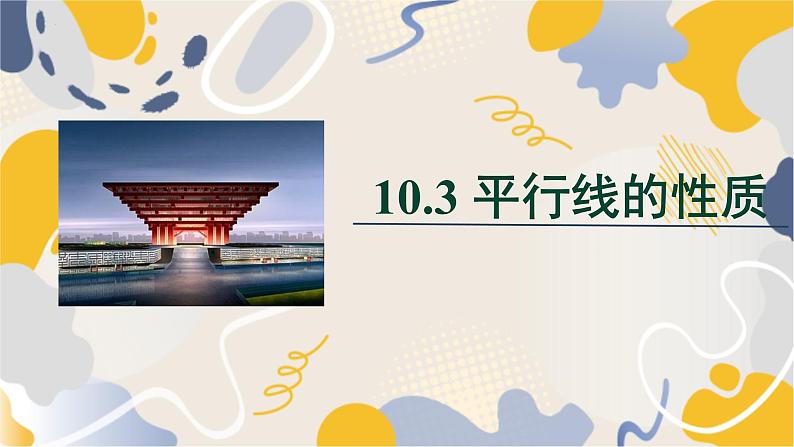 10.3 平行线的性质